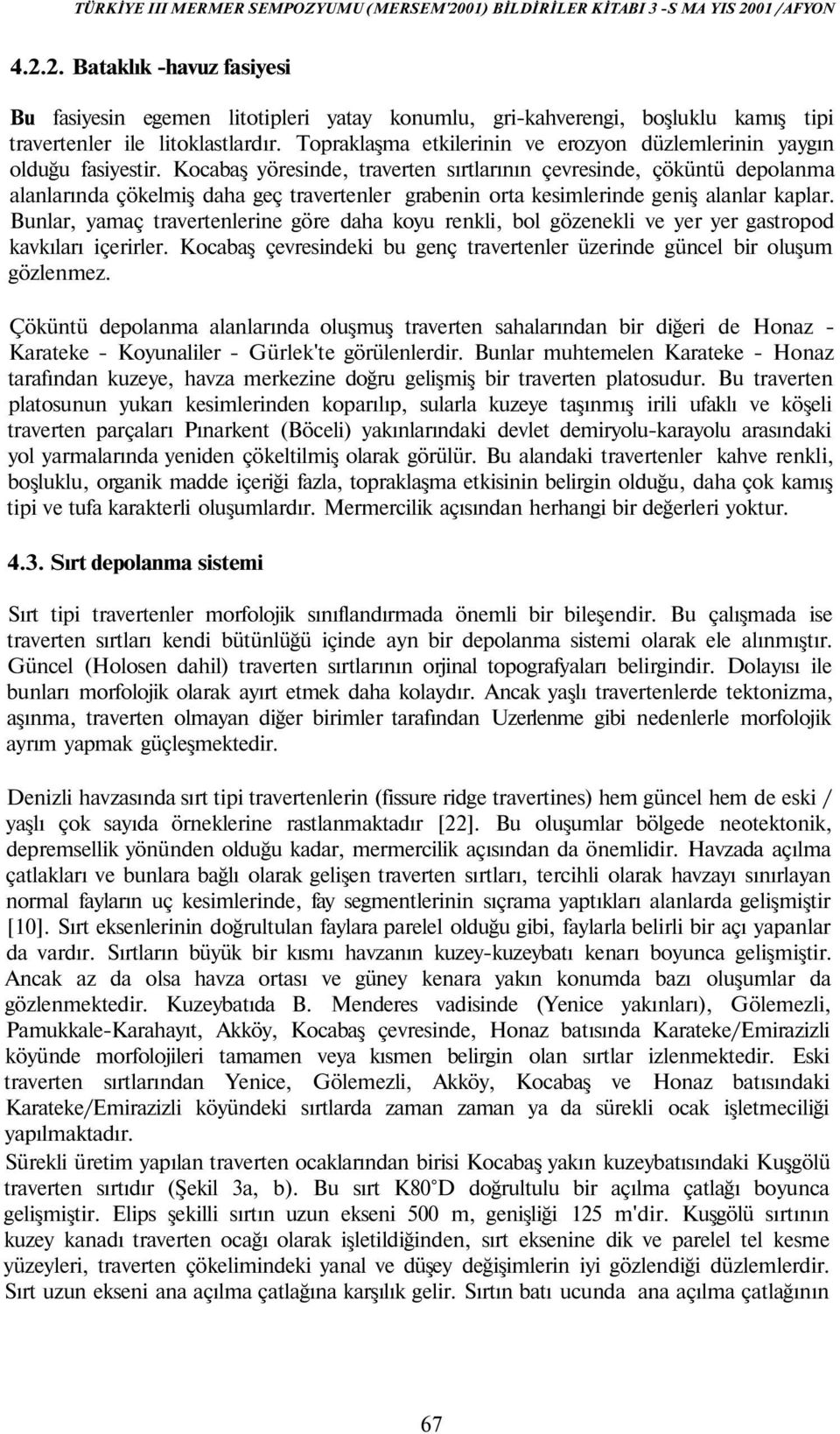 TÜRKİYE III MERMER SEMPOZYUMU (MERSEM'2001) BİLDİRİLER KİTABI 3 -S MA YIS 2001 /AFYON

4.2.2. Bataklık -havuz fasiyesi

Bu fasiyesin egemen litotipleri yatay konumlu, gri-kahverengi, boşluklu kamış tipi travertenler ile litoklastlardır. Topraklaşma etkilerinin ve erozyon düzlemlerinin yaygın olduğu fasiyestir. Kocabaş yöresinde, traverten sırtlarının çevresinde, çöküntü depolanma alanlarında çökelmiş daha geç travertenler grabenin orta kesimlerinde geniş alanlar kaplar. Bunlar, yamaç travertenlerine göre daha koyu renkli, bol gözenekli ve yer yer gastropod kavkıları içerirler. Kocabaş çevresindeki bu genç travertenler üzerinde güncel bir oluşum gözlenmez.

Çöküntü depolanma alanlarında oluşmuş traverten sahalarından bir diğeri de Honaz - Karateke - Koyunaliler - Gürlek'te görülenlerdir. Bunlar muhtemelen Karateke - Honaz tarafından kuzeye, havza merkezine doğru gelişmiş bir traverten platosudur. Bu traverten platosunun yukarı kesimlerinden koparılıp, sularla kuzeye taşınmış irili ufaklı ve köşeli traverten parçaları Pınarkent (Böceli) yakınlarındaki devlet demiryolu-karayolu arasındaki yol yarmalarında yeniden çökeltilmiş olarak görülür. Bu alandaki travertenler kahve renkli, boşluklu, organik madde içeriği fazla, topraklaşma etkisinin belirgin olduğu, daha çok kamış tipi ve tufa karakterli oluşumlardır. Mermercilik açısından herhangi bir değerleri yoktur.

4.3. Sırt depolanma sistemi

Sırt tipi travertenler morfolojik sınıflandırmada önemli bir bileşendir. Bu çalışmada ise traverten sırtları kendi bütünlüğü içinde ayn bir depolanma sistemi olarak ele alınmıştır. Güncel (Holosen dahil) traverten sırtlarının orjinal topografyaları belirgindir. Dolayısı ile bunları morfolojik olarak ayırt etmek daha kolaydır. Ancak yaşlı travertenlerde tektonizma, aşınma, traverten olmayan diğer birimler tarafından Uzerlenme gibi nedenlerle morfolojik ayrım yapmak güçleşmektedir.

Denizli havzasında sırt tipi travertenlerin (fissure ridge travertines) hem güncel hem de eski / yaşlı çok sayıda örneklerine rastlanmaktadır [22]. Bu oluşumlar bölgede neotektonik, depremsellik yönünden olduğu kadar, mermercilik açısından da önemlidir. Havzada açılma çatlakları ve bunlara bağlı olarak gelişen traverten sırtları, tercihli olarak havzayı sınırlayan normal fayların uç kesimlerinde, fay segmentlerinin sıçrama yaptıkları alanlarda gelişmiştir [10]. Sırt eksenlerinin doğrultulan faylara parelel olduğu gibi, faylarla belirli bir açı yapanlar da vardır. Sırtların büyük bir kısmı havzanın kuzey-kuzeybatı kenarı boyunca gelişmiştir. Ancak az da olsa havza ortası ve güney kenara yakın konumda bazı oluşumlar da gözlenmektedir. Kuzeybatıda B. Menderes vadisinde (Yenice yakınları), Gölemezli, Pamukkale-Karahayıt, Akköy, Kocabaş çevresinde, Honaz batısında Karateke/Emirazizli köyünde morfolojileri tamamen veya kısmen belirgin olan sırtlar izlenmektedir. Eski traverten sırtlarından Yenice, Gölemezli, Akköy, Kocabaş ve Honaz batısındaki Karateke/Emirazizli köyündeki sırtlarda zaman zaman ya da sürekli ocak işletmeciliği yapılmaktadır.
Sürekli üretim yapılan traverten ocaklarından birisi Kocabaş yakın kuzeybatısındaki Kuşgölü traverten sırtıdır (Şekil 3a, b). Bu sırt K80°D doğrultulu bir açılma çatlağı boyunca gelişmiştir. Elips şekilli sırtın uzun ekseni 500 m, genişliği 125 m'dir. Kuşgölü sırtının kuzey kanadı traverten ocağı olarak işletildiğinden, sırt eksenine dik ve parelel tel kesme yüzeyleri, traverten çökelimindeki yanal ve düşey değişimlerin iyi gözlendiği düzlemlerdir. Sırt uzun ekseni ana açılma çatlağına karşılık gelir. Sırtın batı ucunda ana açılma çatlağının

67